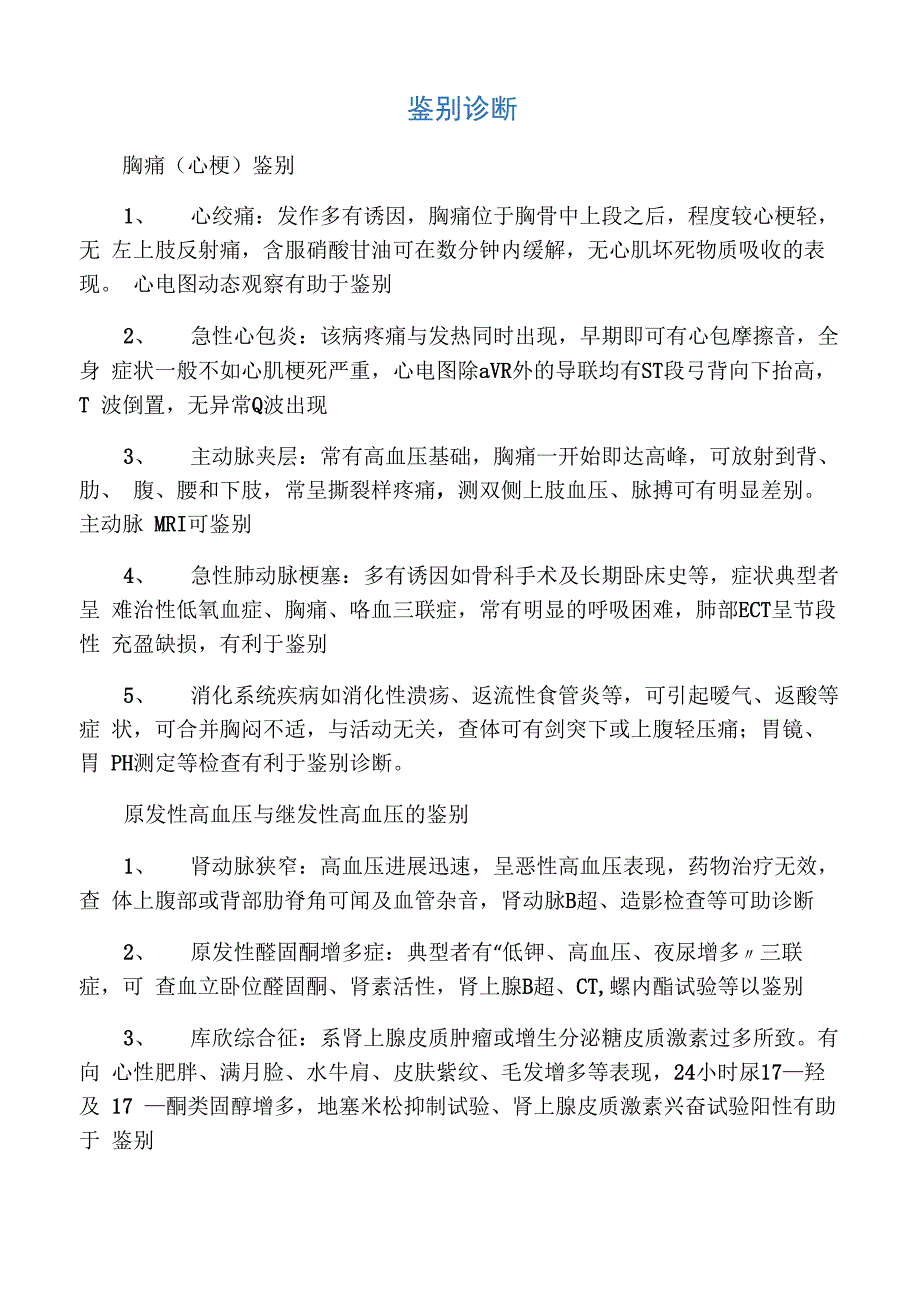 鉴别诊断

胸痛（心梗）鉴别

1、 心绞痛：发作多有诱因，胸痛位于胸骨中上段之后，程度较心梗轻，无 左上肢反射痛，含服硝酸甘油可在数分钟内缓解，无心肌坏死物质吸收的表现。 心电图动态观察有助于鉴别

2、 急性心包炎：该病疼痛与发热同时出现，早期即可有心包摩擦音，全身 症状一般不如心肌梗死严重，心电图除aVR外的导联均有ST段弓背向下抬高，T 波倒置，无异常Q波出现

3、 主动脉夹层：常有高血压基础，胸痛一开始即达高峰，可放射到背、肋、 腹、腰和下肢，常呈撕裂样疼痛，测双侧上肢血压、脉搏可有明显差别。主动脉 MRI可鉴别

4、 急性肺动脉梗塞：多有诱因如骨科手术及长期卧床史等，症状典型者呈 难治性低氧血症、胸痛、咯血三联症，常有明显的呼吸困难，肺部ECT呈节段性 充盈缺损，有利于鉴别

5、 消化系统疾病如消化性溃疡、返流性食管炎等，可引起嗳气、返酸等症 状，可合并胸闷不适，与活动无关，查体可有剑突下或上腹轻压痛；胃镜、胃 PH测定等检查有利于鉴别诊断。

原发性高血压与继发性高血压的鉴别

1、 肾动脉狭窄：高血压进展迅速，呈恶性高血压表现，药物治疗无效，查 体上腹部或背部肋脊角可闻及血管杂音，肾动脉B超、造影检查等可助诊断

2、 原发性醛固酮增多症：典型者有“低钾、高血压、夜尿增多〃三联症，可 查血立卧位醛固酮、肾素活性，肾上腺B超、CT,螺内酯试验等以鉴别

3、 库欣综合征：系肾上腺皮质肿瘤或增生分泌糖皮质激素过多所致。有向 心性肥胖、满月脸、水牛肩、皮肤紫纹、毛发增多等表现，24小时尿17—羟及 17 —酮类固醇增多，地塞米松抑制试验、肾上腺皮质激素兴奋试验阳性有助于 鉴别